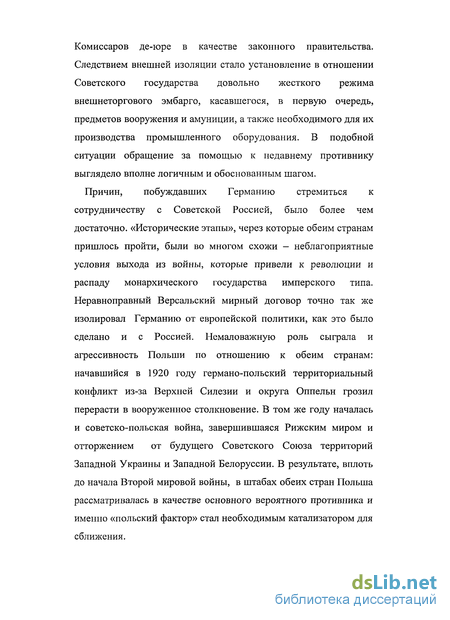 Комиссаров де-юре в качестве законного правительства. Следствием внешней изоляции стало установление в отношении Советского государства довольно жесткого режима внешнеторгового эмбарго, касавшегося, в первую очередь, предметов вооружения и амуниции, а также необходимого для их производства промышленного оборудования. В подобной ситуации обращение за помощью к недавнему противнику выглядело вполне логичным и обоснованным шагом.

Причин, побуждавших Германию стремиться к сотрудничеству с Советской Россией, было более чем достаточно. «Исторические этапы», через которые обеим странам пришлось пройти, были во многом схожи – неблагоприятные условия выхода из войны, которые привели к революции и распаду монархического государства имперского типа. Неравноправный Версальский мирный договор точно так же изолировал Германию от европейской политики, как это было сделано и с Россией. Немаловажную роль сыграла и агрессивность Польши по отношению к обеим странам: начавшийся в 1920 году германо-польский территориальный конфликт из-за Верхней Силезии и округа Оппельн грозил перерасти в вооруженное столкновение. В том же году началась и советско-польская война, завершившаяся Рижским миром и отторжением от будущего Советского Союза территорий Западной Украины и Западной Белоруссии. В результате, вплоть до начала Второй мировой войны, в штабах обеих стран Польша рассматривалась в качестве основного вероятного противника и именно «польский фактор» стал необходимым катализатором для сближения.

dsLib.net
библиотека диссертаций